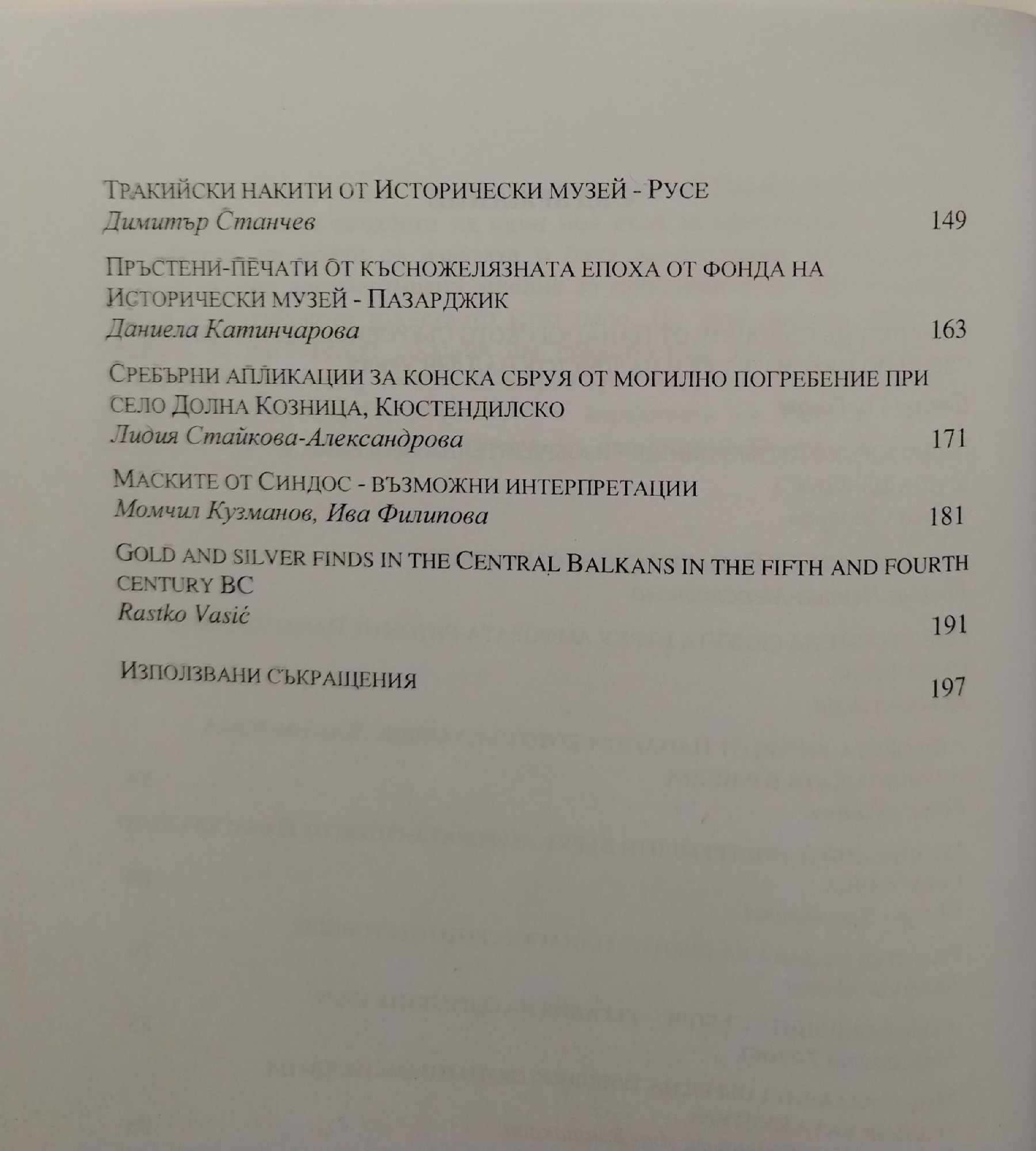 Тракийски накити от Исторически музей - Русе
Димитър Станчев 149

Пръстени-печати от късножелязната епоха от фонда на Исторически музей - Пазарджик
Даниела Катинчарова 163

Сребърни апликации за конска сбруя от могилно погребение при село Долна Козница, Кюстендилско
Лидия Стайкова-Александрова 171

Маските от Синдос - възможни интерпретации
Момчил Кузманов, Ива Филипова 181

Gold and silver finds in the Central Balkans in the fifth and fourth century BC
Rastko Vasić 191

Използвани съкращения 197